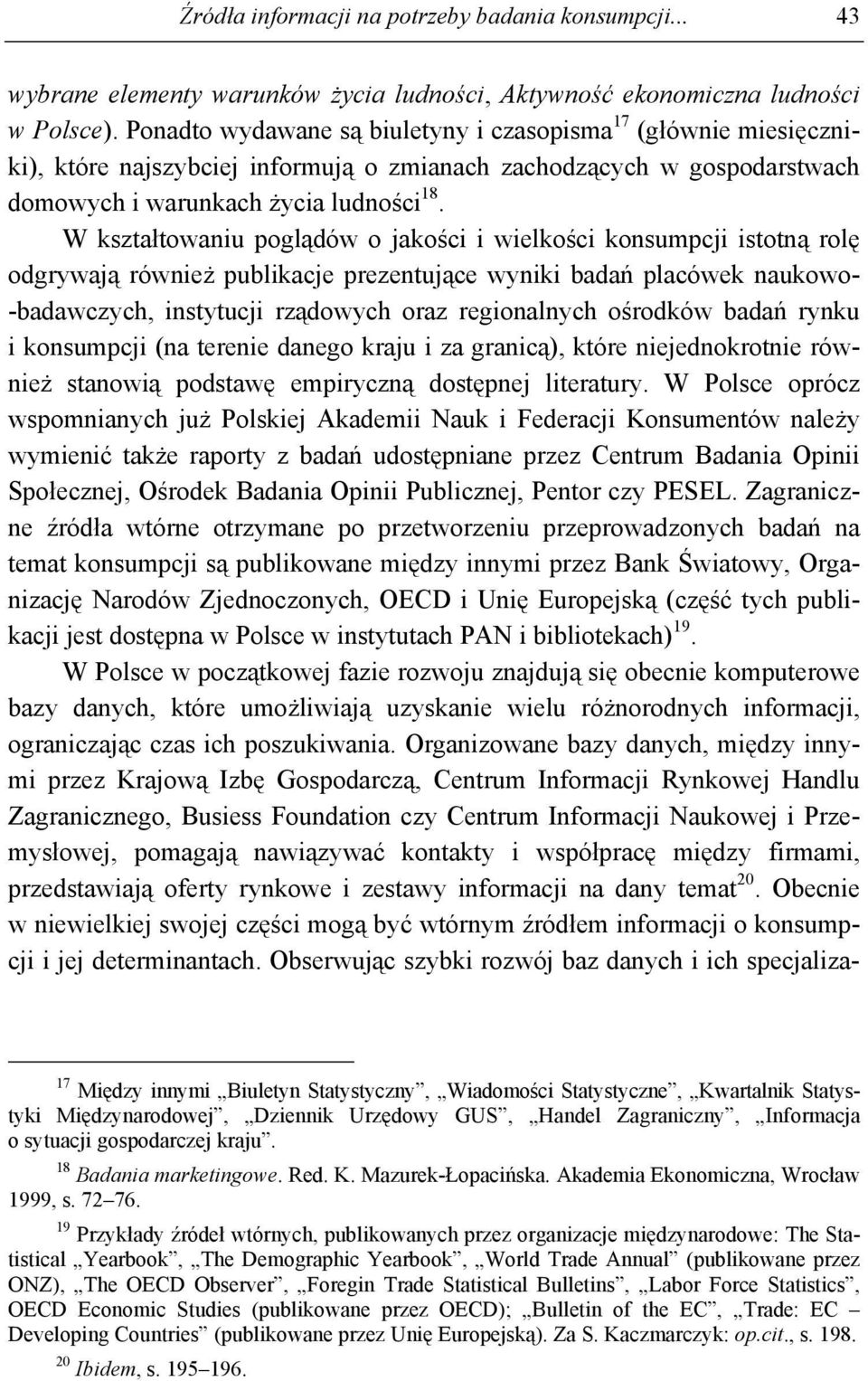 Źródła informacji na potrzeby badania konsumpcji... 43

wybrane elementy warunków życia ludności, Aktywność ekonomiczna ludności w Polsce). Ponadto wydawane są biuletyny i czasopisma$^{17}$ (głównie miesięczniki), które najszybciej informują o zmianach zachodzących w gospodarstwach domowych i warunkach życia ludności$^{18}$.

W kształtowaniu poglądów o jakości i wielkości konsumpcji istotną rolę odgrywają również publikacje prezentujące wyniki badań placówek naukowo-badawczych, instytucji rządowych oraz regionalnych ośrodków badań rynku i konsumpcji (na terenie danego kraju i za granicą), które niejednokrotnie również stanowią podstawę empiryczną dostępnej literatury. W Polsce oprócz wspomnianych już Polskiej Akademii Nauk i Federacji Konsumentów należy wymienić także raporty z badań udostępniane przez Centrum Badania Opinii Społecznej, Ośrodek Badania Opinii Publicznej, Pentor czy PESEL. Zagraniczne źródła wtórne otrzymane po przetworzeniu przeprowadzonych badań na temat konsumpcji są publikowane między innymi przez Bank Światowy, Organizację Narodów Zjednoczonych, OECD i Unię Europejską (część tych publikacji jest dostępna w Polsce w instytutach PAN i bibliotekach)$^{19}$.

W Polsce w początkowej fazie rozwoju znajdują się obecnie komputerowe bazy danych, które umożliwiają uzyskanie wielu różnorodnych informacji, ograniczając czas ich poszukiwania. Organizowane bazy danych, między innymi przez Krajową Izbę Gospodarczą, Centrum Informacji Rynkowej Handlu Zagranicznego, Busiess Foundation czy Centrum Informacji Naukowej i Przemysłowej, pomagają nawiązywać kontakty i współpracę między firmami, przedstawiają oferty rynkowe i zestawy informacji na dany temat$^{20}$. Obecnie w niewielkiej swojej części mogą być wtórnym źródłem informacji o konsumpcji i jej determinantach. Obserwując szybki rozwój baz danych i ich specjaliza-

$^{17}$ Między innymi „Biuletyn Statystyczny”, „Wiadomości Statystyczne”, „Kwartalnik Statystyki Międzynarodowej”, „Dziennik Urzędowy GUS”, „Handel Zagraniczny”, „Informacja o sytuacji gospodarczej kraju”.

$^{18}$ Badania marketingowe. Red. K. Mazurek-Łopacińska. Akademia Ekonomiczna, Wrocław 1999, s. 72–76.

$^{19}$ Przykłady źródeł wtórnych, publikowanych przez organizacje międzynarodowe: The Statistical „Yearbook”, „The Demographic Yearbook”, „World Trade Annual” (publikowane przez ONZ), „The OECD Observer”, „Foregin Trade Statistical Bulletins”, „Labor Force Statistics”, OECD Economic Studies (publikowane przez OECD); „Bulletin of the EC”, „Trade: EC – Developing Countries” (publikowane przez Unię Europejską). Za S. Kaczmarczyk: op.cit., s. 198.

$^{20}$ Ibidem, s. 195–196.